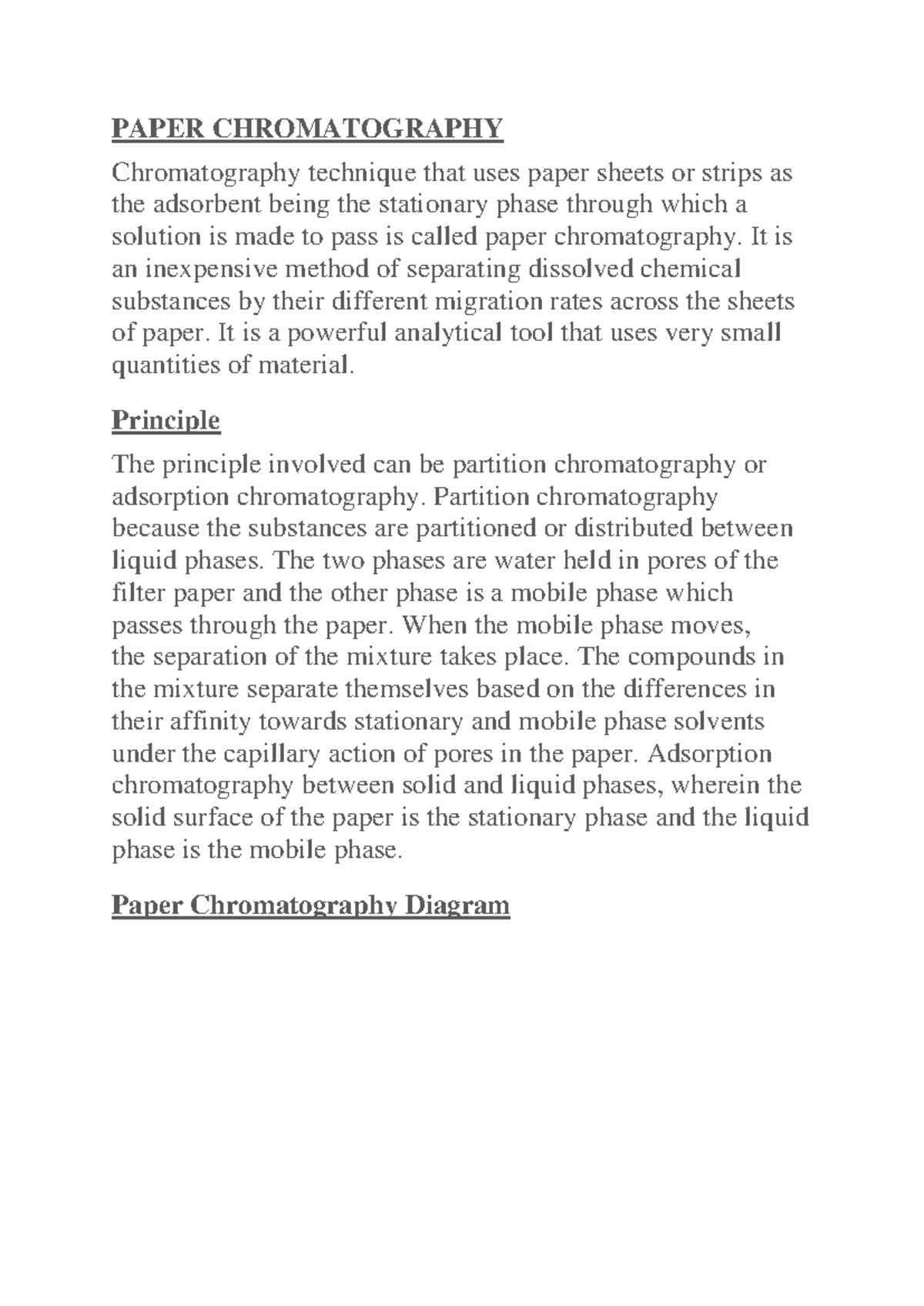 PAPER CHROMATOGRAPHY

Chromatography technique that uses paper sheets or strips as the adsorbent being the stationary phase through which a solution is made to pass is called paper chromatography. It is an inexpensive method of separating dissolved chemical substances by their different migration rates across the sheets of paper. It is a powerful analytical tool that uses very small quantities of material.

Principle

The principle involved can be partition chromatography or adsorption chromatography. Partition chromatography because the substances are partitioned or distributed between liquid phases. The two phases are water held in pores of the filter paper and the other phase is a mobile phase which passes through the paper. When the mobile phase moves, the separation of the mixture takes place. The compounds in the mixture separate themselves based on the differences in their affinity towards stationary and mobile phase solvents under the capillary action of pores in the paper. Adsorption chromatography between solid and liquid phases, wherein the solid surface of the paper is the stationary phase and the liquid phase is the mobile phase.

Paper Chromatography Diagram